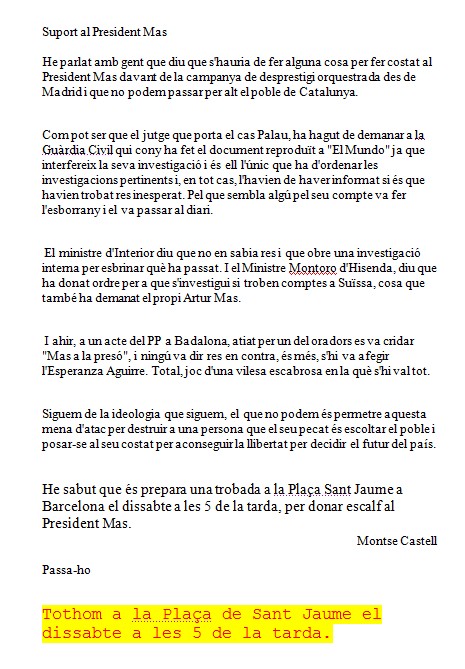 Suport al President Mas

He parlat amb gent que diu que s'hauria de fer alguna cosa per fer costat al President Mas davant de la campanya de desprestigi orquestrada des de Madrid i que no podem passar per alt el poble de Catalunya.

Com pot ser que el jutge que porta el cas Palau, ha hagut de demanar a la Guàrdia Civil qui cony ha fet el document reproduït a "El Mundo" ja que interfereix la seva investigació i és ell l'únic que ha d'ordenar les investigacions pertinents i, en tot cas, l'havien de haver informat si és que havien trobat res inesperat. Pel que sembla algú pel seu compte va fer l'esborrany i el va passar al diari.

El ministre d'Interior diu que no en sabia res i que obre una investigació interna per esbrinar què ha passat. I el Ministre Montoro d'Hisenda, diu que ha donat ordre per a que s'investigui si troben comptes a Suïssa, cosa que també ha demanat el propi Artur Mas.

I ahir, a un acte del PP a Badalona, atiat per un del oradors es va cridar "Mas a la presó", i ningú va dir res en contra, és més, s'hi va afegir l'Esperanza Aguirre. Total, joc d'una vilesa escabrosa en la què s'hi val tot.

Siguem de la ideologia que siguem, el que no podem és permetre aquesta mena d'atac per destruir a una persona que el seu pecat és escoltar el poble i posar-se al seu costat per aconseguir la llibertat per decidir el futur del país.

He sabut que és prepara una trobada a la Plaça Sant Jaume a Barcelona el dissabte a les 5 de la tarda, per donar escalf al President Mas.

Montse Castell

Passa-ho

Tothom a la Plaça de Sant Jaume el dissabte a les 5 de la tarda.